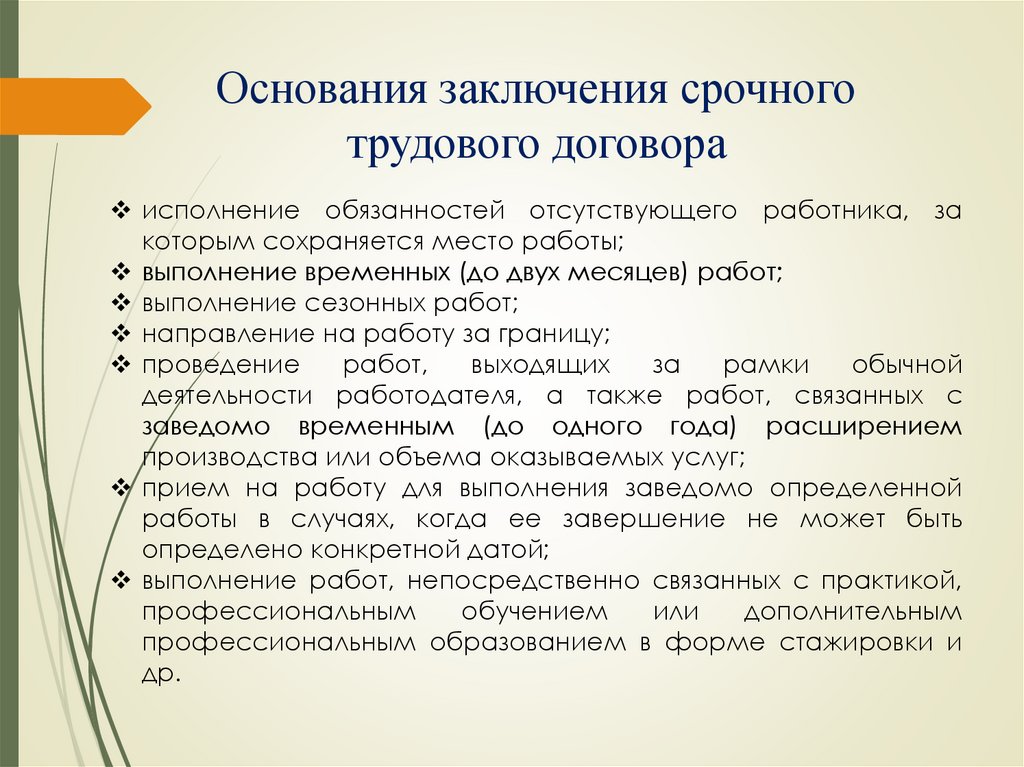 Основания заключения срочного трудового договора

❖ исполнение обязанностей отсутствующего работника, за которым сохраняется место работы;
❖ выполнение временных (до двух месяцев) работ;
❖ выполнение сезонных работ;
❖ направление на работу за границу;
❖ проведение работ, выходящих за рамки обычной деятельности работодателя, а также работ, связанных с заведомо временным (до одного года) расширением производства или объема оказываемых услуг;
❖ прием на работу для выполнения заведомо определенной работы в случаях, когда ее завершение не может быть определено конкретной датой;
❖ выполнение работ, непосредственно связанных с практикой, профессиональным обучением или дополнительным профессиональным образованием в форме стажировки и др.